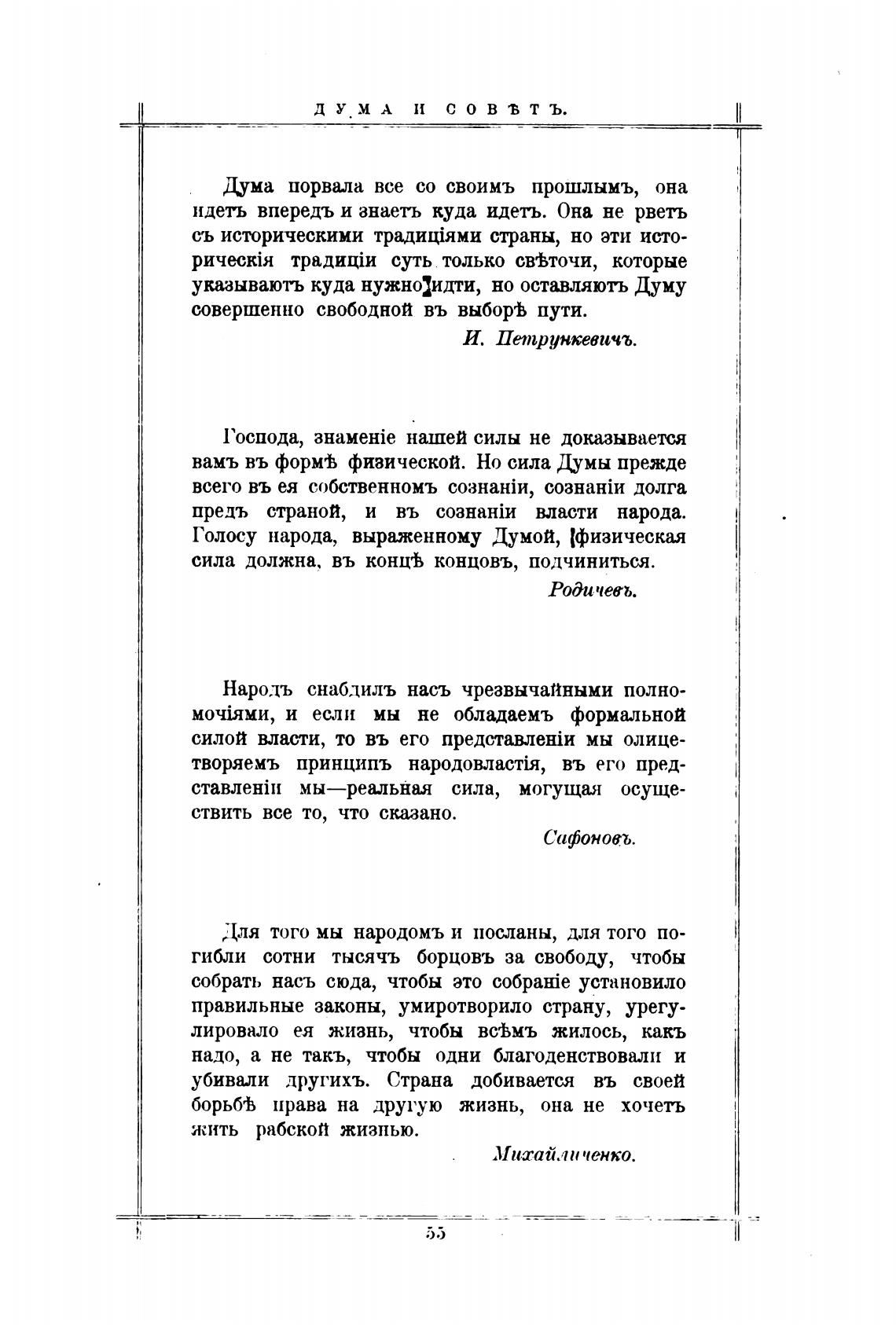 ДУМА И СОВѢТЪ.

Дума порвала все со своимъ прошлымъ, она идетъ впередъ и знаетъ куда идетъ. Она не рветъ съ историческими традиціями страны, но эти историческія традиціи суть только свѣточи, которые указываютъ куда нужно идти, но оставляютъ Думу совершенно свободной въ выборѣ пути.

И. Петрункевичъ.

Господа, знаменіе нашей силы не доказывается вамъ въ формѣ физической. Но сила Думы прежде всего въ ея собственномъ сознаніи, сознаніи долга предъ страной, и въ сознаніи власти народа. Голосу народа, выраженному Думой, физическая сила должна, въ концѣ концовъ, подчиниться.

Родичевъ.

Народъ снабдилъ насъ чрезвычайными полномочіями, и если мы не обладаемъ формальной силой власти, то въ его представленіи мы олицетворяемъ принципъ народовластія, въ его представленіи мы—реальная сила, могущая осуществить все то, что сказано.

Сафоновъ.

Для того мы народомъ и посланы, для того погибли сотни тысячъ борцовъ за свободу, чтобы собрать насъ сюда, чтобы это собраніе установило правильные законы, умиротворило страну, урегулировало ея жизнь, чтобы всѣмъ жилось, какъ надо, а не такъ, чтобы одни благоденствовали и убивали другихъ. Страна добивается въ своей борьбѣ права на другую жизнь, она не хочетъ жить рабской жизнью.

Михайличенко.

55